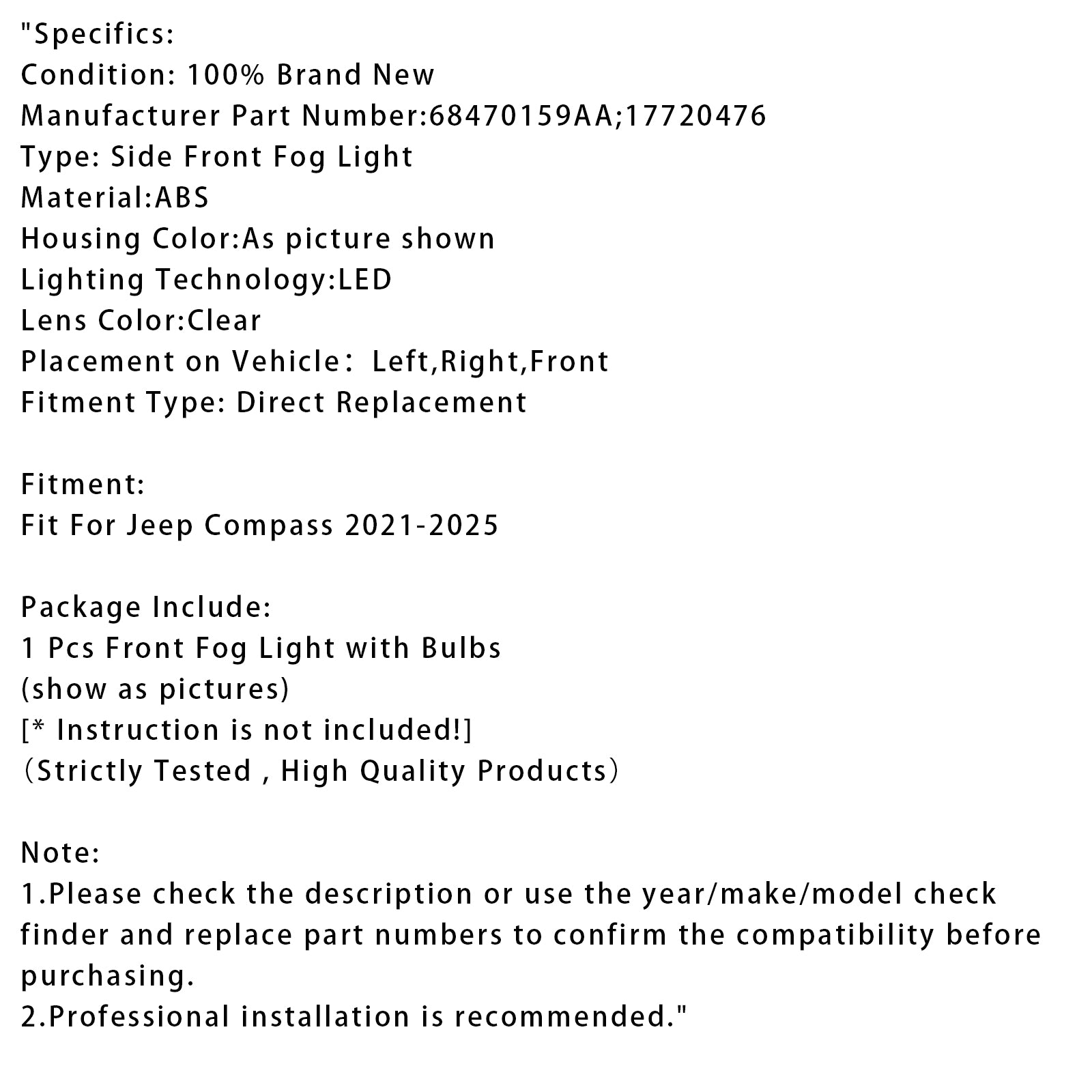 "Specifics:
Condition: 100% Brand New
Manufacturer Part Number:68470159AA;17720476
Type: Side Front Fog Light
Material:ABS
Housing Color:As picture shown
Lighting Technology:LED
Lens Color:Clear
Placement on Vehicle： Left,Right,Front
Fitment Type: Direct Replacement

Fitment:
Fit For Jeep Compass 2021-2025

Package Include:
1 Pcs Front Fog Light with Bulbs
(show as pictures)
[* Instruction is not included!]
（Strictly Tested , High Quality Products）

Note:
1.Please check the description or use the year/make/model check finder and replace part numbers to confirm the compatibility before purchasing.
2.Professional installation is recommended."